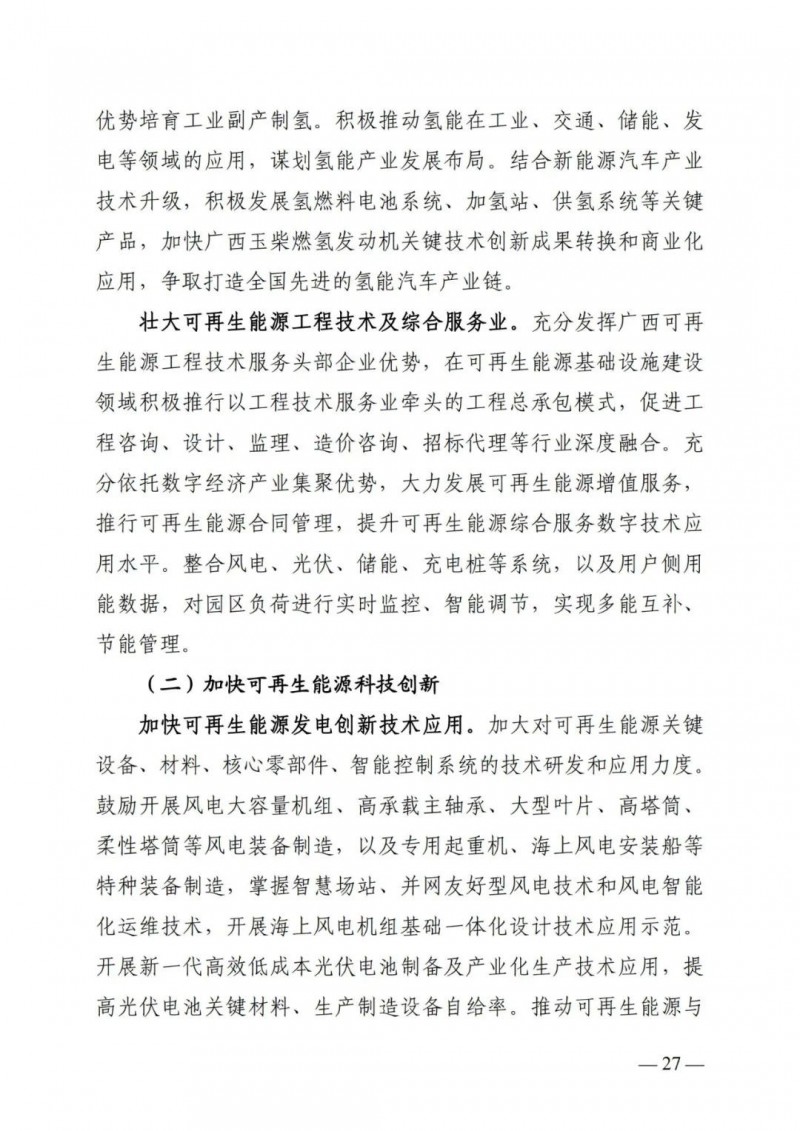 优势培育工业副产制氢。积极推动氢能在工业、交通、储能、发电等领域的应用，谋划氢能产业发展布局。结合新能源汽车产业技术升级，积极发展氢燃料电池系统、加氢站、供氢系统等关键产品，加快广西玉柴燃氢发动机关键技术创新成果转换和商业化应用，争取打造全国先进的氢能汽车产业链。

壮大可再生能源工程技术及综合服务业。充分发挥广西可再生能源工程技术服务头部企业优势，在可再生能源基础设施建设领域积极推行以工程技术服务业牵头的工程总承包模式，促进工程咨询、设计、监理、造价咨询、招标代理等行业深度融合。充分依托数字经济产业集聚优势，大力发展可再生能源增值服务，推行可再生能源合同管理，提升可再生能源综合服务数字技术应用水平。整合风电、光伏、储能、充电桩等系统，以及用户侧用能数据，对园区负荷进行实时监控、智能调节，实现多能互补、节能管理。

（二）加快可再生能源科技创新

加快可再生能源发电创新技术应用。加大对可再生能源关键设备、材料、核心零部件、智能控制系统的技术研发和应用力度。鼓励开展风电大容量机组、高承载主轴承、大型叶片、高塔筒、柔性塔筒等风电装备制造，以及专用起重机、海上风电安装船等特种装备制造，掌握智慧场站、并网友好型风电技术和风电智能化运维技术，开展海上风电机组基础一体化设计技术应用示范。开展新一代高效低成本光伏电池制备及产业化生产技术应用，提高光伏电池关键材料、生产制造设备自给率。推动可再生能源与

— 27 —